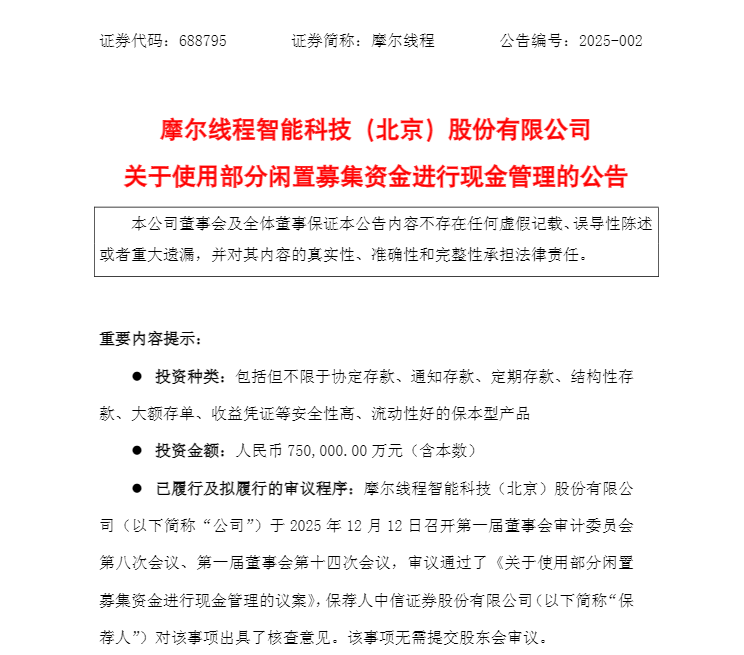 证券代码：688795　　证券简称：摩尔线程　　公告编号：2025-002

摩尔线程智能科技（北京）股份有限公司
关于使用部分闲置募集资金进行现金管理的公告

本公司董事会及全体董事保证本公告内容不存在任何虚假记载、误导性陈述或者重大遗漏，并对其内容的真实性、准确性和完整性承担法律责任。

重要内容提示：

● 投资种类：包括但不限于协定存款、通知存款、定期存款、结构性存款、大额存单、收益凭证等安全性高、流动性好的保本型产品

● 投资金额：人民币 750,000.00 万元（含本数）

● 已履行及拟履行的审议程序：摩尔线程智能科技（北京）股份有限公司（以下简称“公司”）于 2025 年 12 月 12 日召开第一届董事会审计委员会第八次会议、第一届董事会第十四次会议，审议通过了《关于使用部分闲置募集资金进行现金管理的议案》，保荐人中信证券股份有限公司（以下简称“保荐人”）对该事项出具了核查意见。该事项无需提交股东会审议。